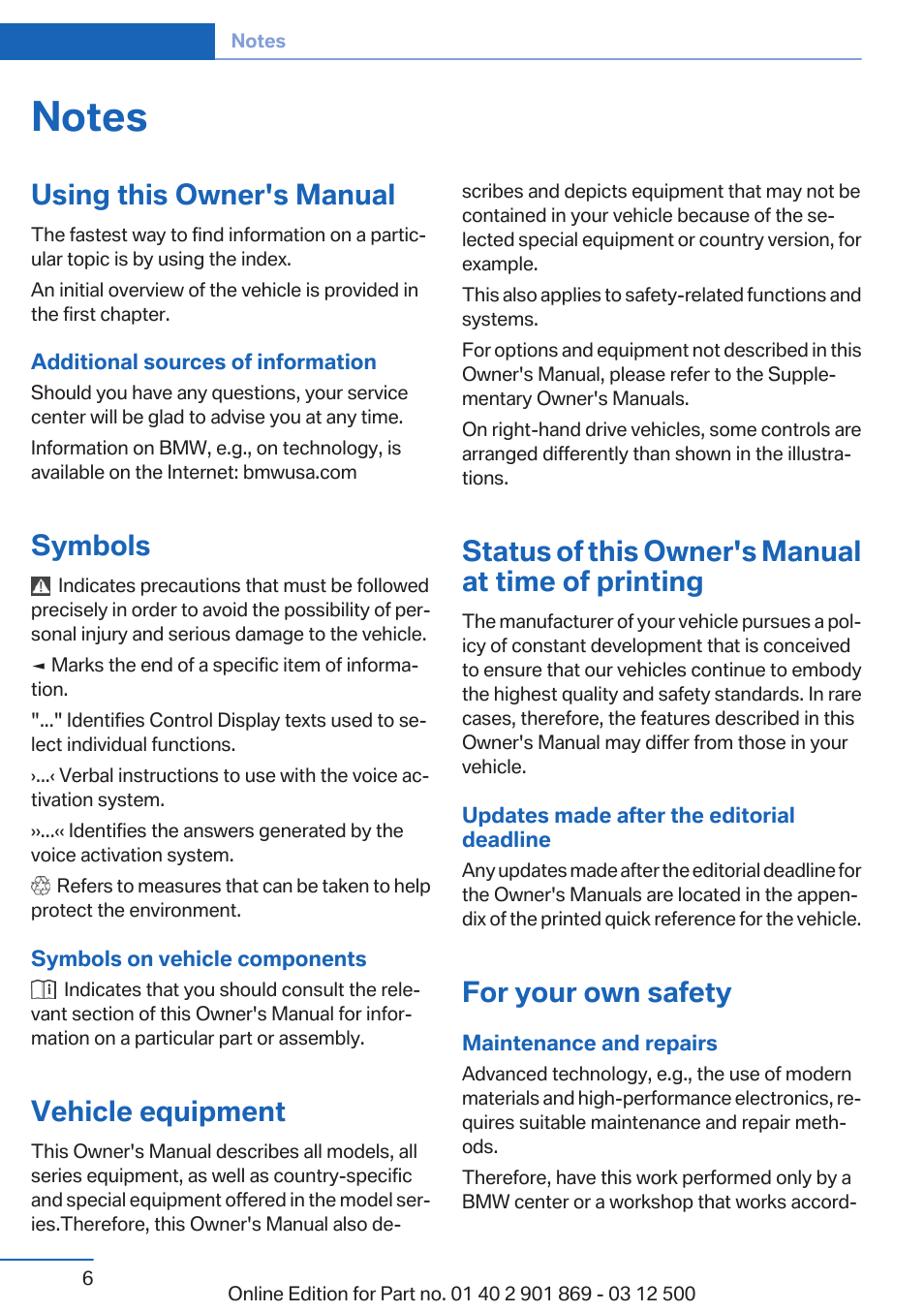 Notes

Notes

Using this Owner's Manual

The fastest way to find information on a particular topic is by using the index.

An initial overview of the vehicle is provided in the first chapter.

Additional sources of information

Should you have any questions, your service center will be glad to advise you at any time.

Information on BMW, e.g., on technology, is available on the Internet: bmwusa.com

Symbols

Indicates precautions that must be followed precisely in order to avoid the possibility of personal injury and serious damage to the vehicle.

◄ Marks the end of a specific item of information.

"..." Identifies Control Display texts used to select individual functions.

›...‹ Verbal instructions to use with the voice activation system.

››...‹‹ Identifies the answers generated by the voice activation system.

Refers to measures that can be taken to help protect the environment.

Symbols on vehicle components

Indicates that you should consult the relevant section of this Owner's Manual for information on a particular part or assembly.

Vehicle equipment

This Owner's Manual describes all models, all series equipment, as well as country-specific and special equipment offered in the model series.Therefore, this Owner's Manual also describes and depicts equipment that may not be contained in your vehicle because of the selected special equipment or country version, for example.

This also applies to safety-related functions and systems.

For options and equipment not described in this Owner's Manual, please refer to the Supplementary Owner's Manuals.

On right-hand drive vehicles, some controls are arranged differently than shown in the illustrations.

Status of this Owner's Manual at time of printing

The manufacturer of your vehicle pursues a policy of constant development that is conceived to ensure that our vehicles continue to embody the highest quality and safety standards. In rare cases, therefore, the features described in this Owner's Manual may differ from those in your vehicle.

Updates made after the editorial deadline

Any updates made after the editorial deadline for the Owner's Manuals are located in the appendix of the printed quick reference for the vehicle.

For your own safety

Maintenance and repairs

Advanced technology, e.g., the use of modern materials and high-performance electronics, requires suitable maintenance and repair methods.

Therefore, have this work performed only by a BMW center or a workshop that works accord-

6

Online Edition for Part no. 01 40 2 901 869 - 03 12 500